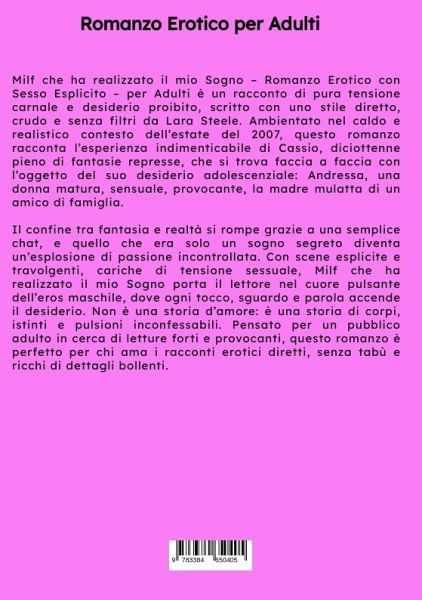 Romanzo Erotico per Adulti

Milf che ha realizzato il mio Sogno – Romanzo Erotico con Sesso Esplicito – per Adulti è un racconto di pura tensione carnale e desiderio proibito, scritto con uno stile diretto, crudo e senza filtri da Lara Steele. Ambientato nel caldo e realistico contesto dell'estate del 2007, questo romanzo racconta l'esperienza indimenticabile di Cassio, diciottenne pieno di fantasie represse, che si trova faccia a faccia con l'oggetto del suo desiderio adolescenziale: Andressa, una donna matura, sensuale, provocante, la madre mulatta di un amico di famiglia.

Il confine tra fantasia e realtà si rompe grazie a una semplice chat, e quello che era solo un sogno segreto diventa un'esplosione di passione incontrollata. Con scene esplicite e travolgenti, cariche di tensione sessuale, Milf che ha realizzato il mio Sogno porta il lettore nel cuore pulsante dell'eros maschile, dove ogni tocco, sguardo e parola accende il desiderio. Non è una storia d'amore: è una storia di corpi, istinti e pulsioni inconfessabili. Pensato per un pubblico adulto in cerca di letture forti e provocanti, questo romanzo è perfetto per chi ama i racconti erotici diretti, senza tabù e ricchi di dettagli bollenti.

9 783384 650405